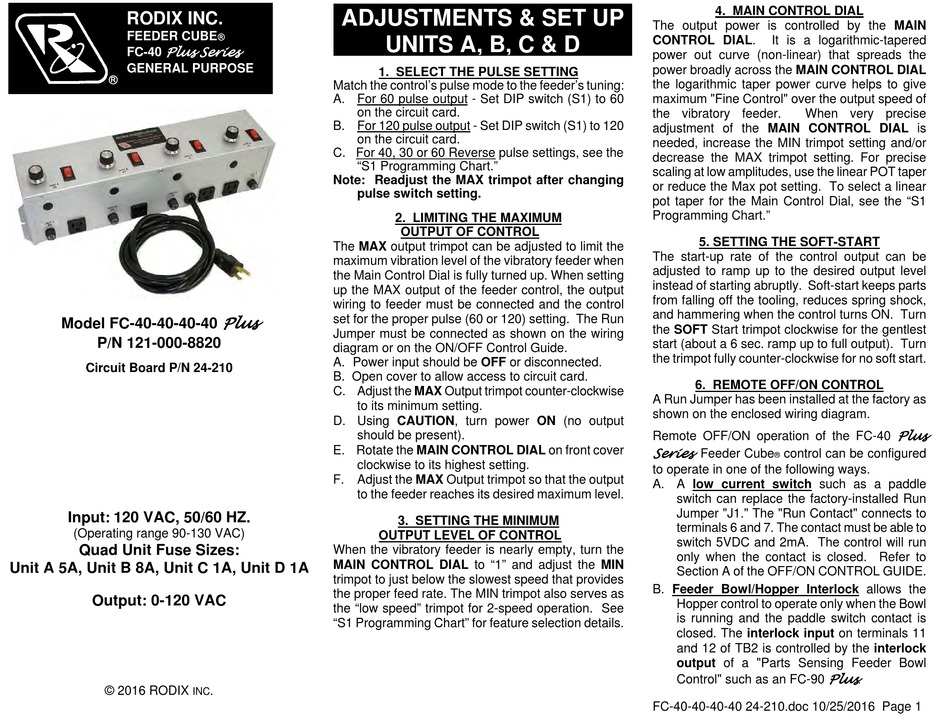 RODIX INC.
FEEDER CUBE®
FC-40 Plus Series
GENERAL PURPOSE

Model FC-40-40-40-40 Plus
P/N 121-000-8820
Circuit Board P/N 24-210

Input: 120 VAC, 50/60 HZ.
(Operating range 90-130 VAC)
Quad Unit Fuse Sizes:
Unit A 5A, Unit B 8A, Unit C 1A, Unit D 1A

Output: 0-120 VAC

© 2016 RODIX INC.

ADJUSTMENTS & SET UP UNITS A, B, C & D

1. SELECT THE PULSE SETTING
Match the control's pulse mode to the feeder's tuning:
A. For 60 pulse output - Set DIP switch (S1) to 60 on the circuit card.
B. For 120 pulse output - Set DIP switch (S1) to 120 on the circuit card.
C. For 40, 30 or 60 Reverse pulse settings, see the "S1 Programming Chart."
Note: Readjust the MAX trimpot after changing pulse switch setting.

2. LIMITING THE MAXIMUM OUTPUT OF CONTROL
The MAX output trimpot can be adjusted to limit the maximum vibration level of the vibratory feeder when the Main Control Dial is fully turned up. When setting up the MAX output of the feeder control, the output wiring to feeder must be connected and the control set for the proper pulse (60 or 120) setting. The Run Jumper must be connected as shown on the wiring diagram or on the ON/OFF Control Guide.
A. Power input should be OFF or disconnected.
B. Open cover to allow access to circuit card.
C. Adjust the MAX Output trimpot counter-clockwise to its minimum setting.
D. Using CAUTION, turn power ON (no output should be present).
E. Rotate the MAIN CONTROL DIAL on front cover clockwise to its highest setting.
F. Adjust the MAX Output trimpot so that the output to the feeder reaches its desired maximum level.

3. SETTING THE MINIMUM OUTPUT LEVEL OF CONTROL
When the vibratory feeder is nearly empty, turn the MAIN CONTROL DIAL to "1" and adjust the MIN trimpot to just below the slowest speed that provides the proper feed rate. The MIN trimpot also serves as the "low speed" trimpot for 2-speed operation. See "S1 Programming Chart" for feature selection details.

4. MAIN CONTROL DIAL
The output power is controlled by the MAIN CONTROL DIAL. It is a logarithmic-tapered power out curve (non-linear) that spreads the power broadly across the MAIN CONTROL DIAL the logarithmic taper power curve helps to give maximum "Fine Control" over the output speed of the vibratory feeder. When very precise adjustment of the MAIN CONTROL DIAL is needed, increase the MIN trimpot setting and/or decrease the MAX trimpot setting. For precise scaling at low amplitudes, use the linear POT taper or reduce the Max pot setting. To select a linear pot taper for the Main Control Dial, see the "S1 Programming Chart."

5. SETTING THE SOFT-START
The start-up rate of the control output can be adjusted to ramp up to the desired output level instead of starting abruptly. Soft-start keeps parts from falling off the tooling, reduces spring shock, and hammering when the control turns ON. Turn the SOFT Start trimpot clockwise for the gentlest start (about a 6 sec. ramp up to full output). Turn the trimpot fully counter-clockwise for no soft start.

6. REMOTE OFF/ON CONTROL
A Run Jumper has been installed at the factory as shown on the enclosed wiring diagram.

Remote OFF/ON operation of the FC-40 Plus Series Feeder Cube® control can be configured to operate in one of the following ways.
A. A low current switch such as a paddle switch can replace the factory-installed Run Jumper "J1." The "Run Contact" connects to terminals 6 and 7. The contact must be able to switch 5VDC and 2mA. The control will run only when the contact is closed. Refer to Section A of the OFF/ON CONTROL GUIDE.
B. Feeder Bowl/Hopper Interlock allows the Hopper control to operate only when the Bowl is running and the paddle switch contact is closed. The interlock input on terminals 11 and 12 of TB2 is controlled by the interlock output of a "Parts Sensing Feeder Bowl Control" such as an FC-90 Plus

FC-40-40-40-40 24-210.doc 10/25/2016 Page 1